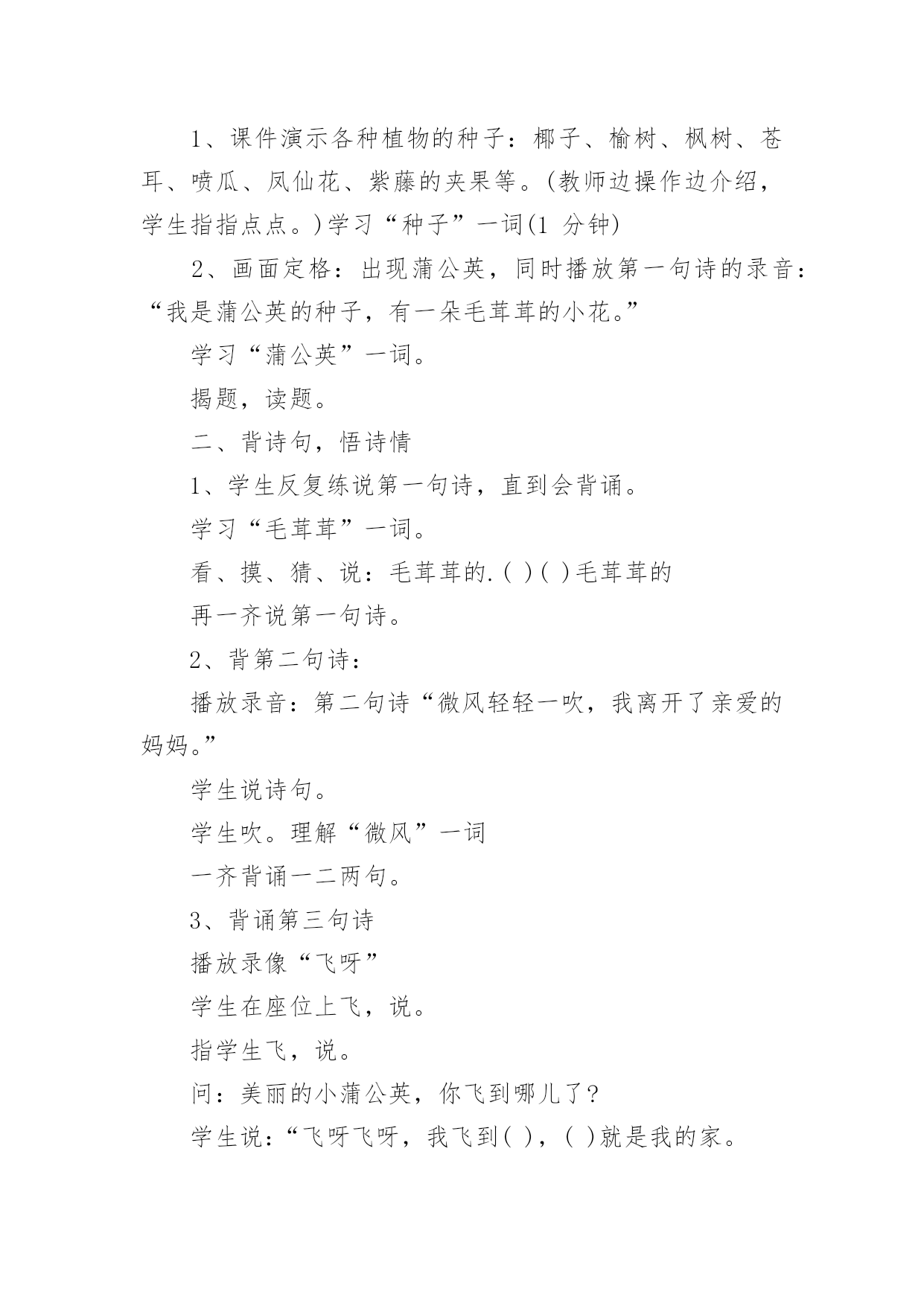 1、课件演示各种植物的种子：椰子、榆树、枫树、苍耳、喷瓜、凤仙花、紫藤的夹果等。(教师边操作边介绍，学生指指点点。)学习“种子”一词(1 分钟)

2、画面定格：出现蒲公英，同时播放第一句诗的录音：“我是蒲公英的种子，有一朵毛茸茸的小花。”

学习“蒲公英”一词。

揭题，读题。

二、背诗句，悟诗情

1、学生反复练说第一句诗，直到会背诵。

学习“毛茸茸”一词。

看、摸、猜、说：毛茸茸的.( )( )毛茸茸的

再一齐说第一句诗。

2、背第二句诗：

播放录音：第二句诗“微风轻轻一吹，我离开了亲爱的妈妈。”

学生说诗句。

学生吹。理解“微风”一词

一齐背诵一二两句。

3、背诵第三句诗

播放录像“飞呀”

学生在座位上飞，说。

指学生飞，说。

问：美丽的小蒲公英，你飞到哪儿了?

学生说：“飞呀飞呀，我飞到( )，( )就是我的家。